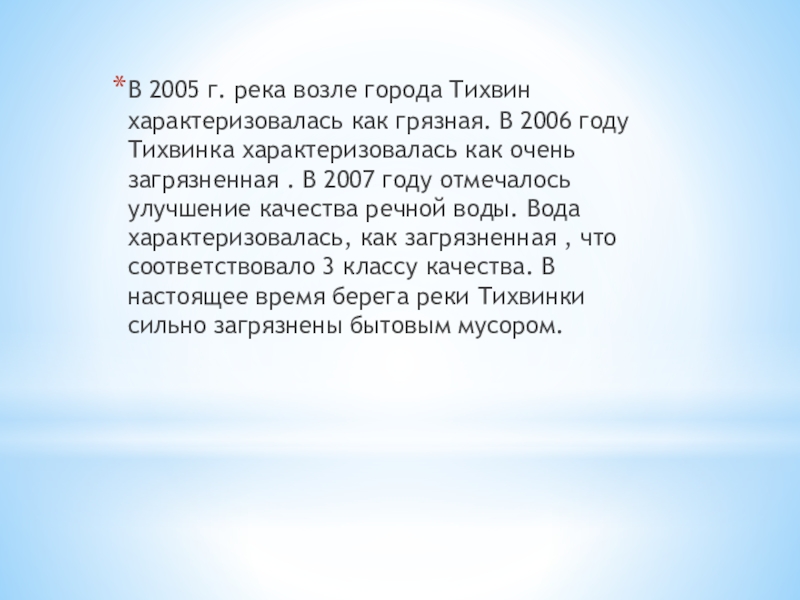 *В 2005 г. река возле города Тихвин характеризовалась как грязная. В 2006 году Тихвинка характеризовалась как очень загрязненная . В 2007 году отмечалось улучшение качества речной воды. Вода характеризовалась, как загрязненная , что соответствовало 3 классу качества. В настоящее время берега реки Тихвинки сильно загрязнены бытовым мусором.